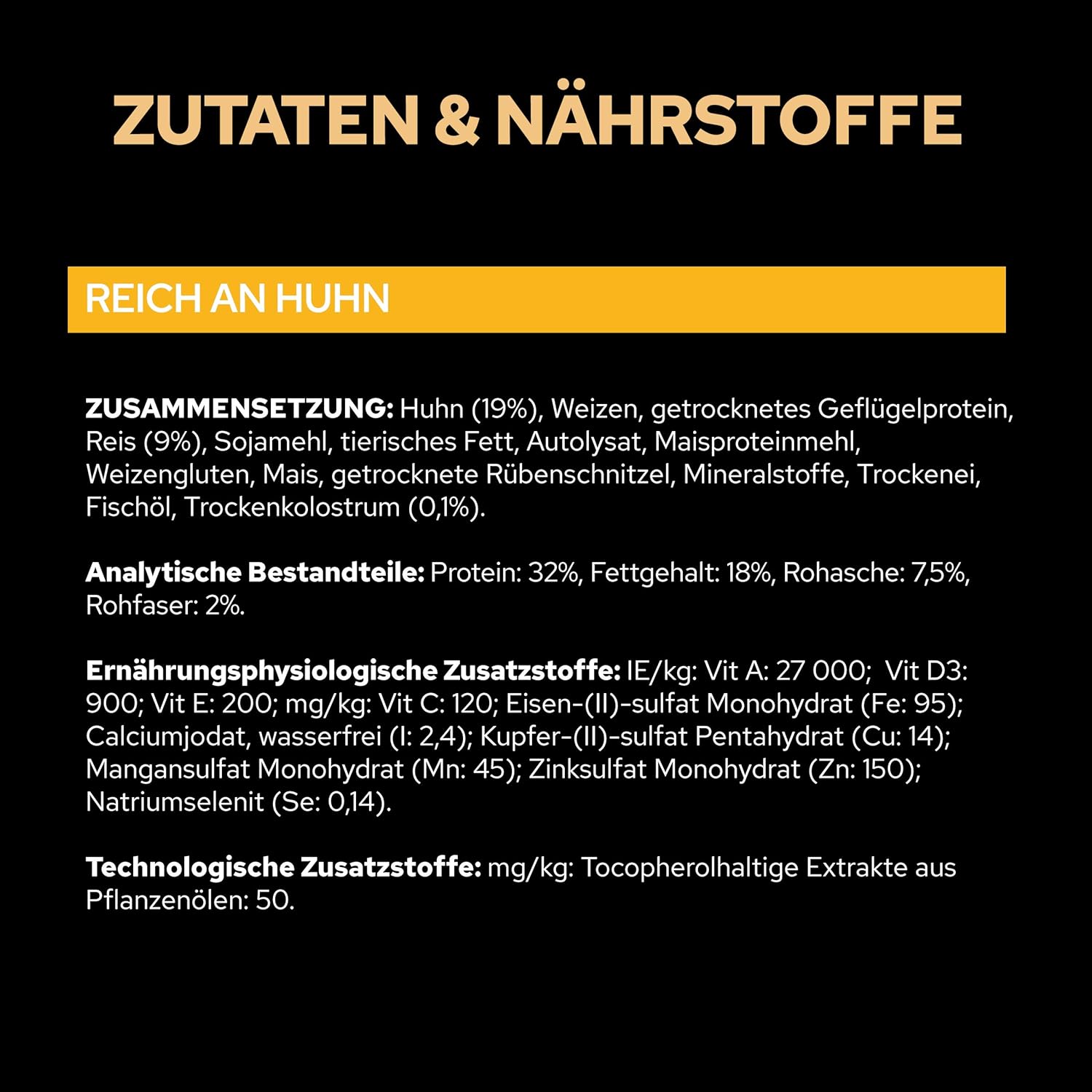 ZUTATEN & NÄHRSTOFFE

REICH AN HUHN

ZUSAMMENSETZUNG: Huhn (19%), Weizen, getrocknetes Geflügelprotein, Reis (9%), Sojamehl, tierisches Fett, Autolysat, Maisproteinmehl, Weizengluten, Mais, getrocknete Rübenschnitzel, Mineralstoffe, Trockenei, Fischöl, Trockenkolostrum (0,1%).

Analytische Bestandteile: Protein: 32%, Fettgehalt: 18%, Rohasche: 7,5%, Rohfaser: 2%.

Ernährungsphysiologische Zusatzstoffe: IE/kg: Vit A: 27 000; Vit D3: 900; Vit E: 200; mg/kg: Vit C: 120; Eisen-(II)-sulfat Monohydrat (Fe: 95); Calciumjodat, wasserfrei (I: 2,4); Kupfer-(II)-sulfat Pentahydrat (Cu: 14); Mangansulfat Monohydrat (Mn: 45); Zinksulfat Monohydrat (Zn: 150); Natriumselenit (Se: 0,14).

Technologische Zusatzstoffe: mg/kg: Tocopherolhaltige Extrakte aus Pflanzenölen: 50.